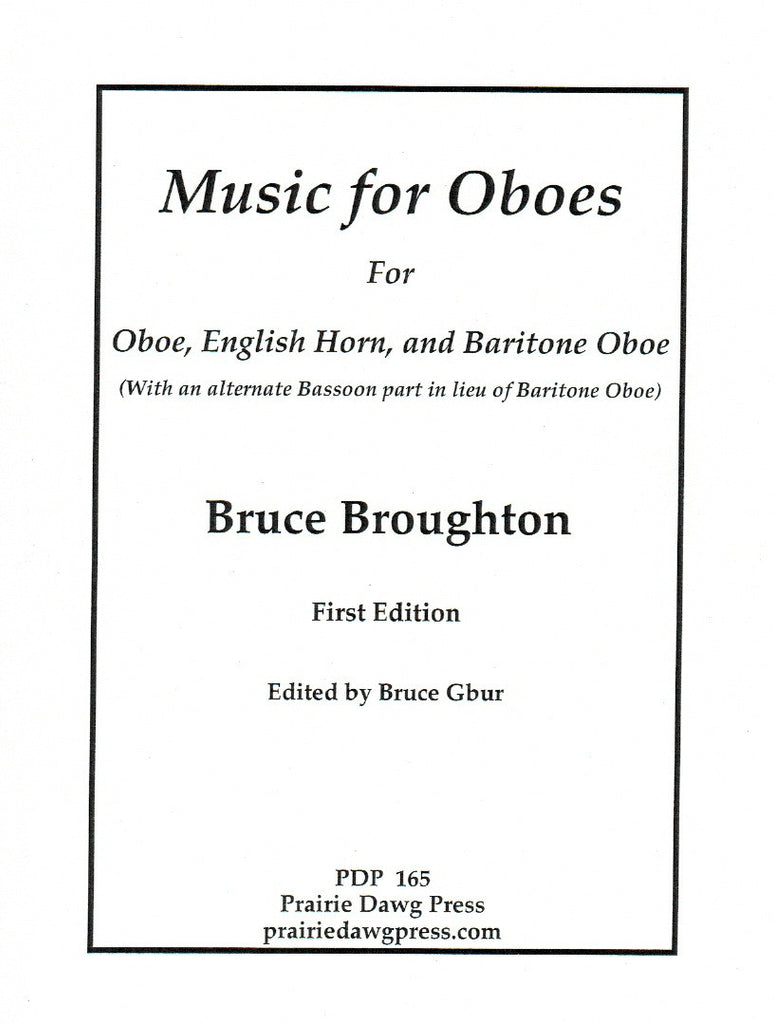 Music for Oboes

For

Oboe, English Horn, and Baritone Oboe

(With an alternate Bassoon part in lieu of Baritone Oboe)

Bruce Broughton

First Edition

Edited by Bruce Gbur

PDP 165
Prairie Dawg Press
prairiedawgpress.com